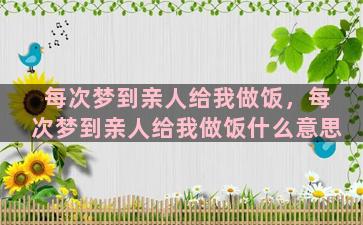 每次梦到亲人给我做饭，每次梦到亲人给我做饭什么意思